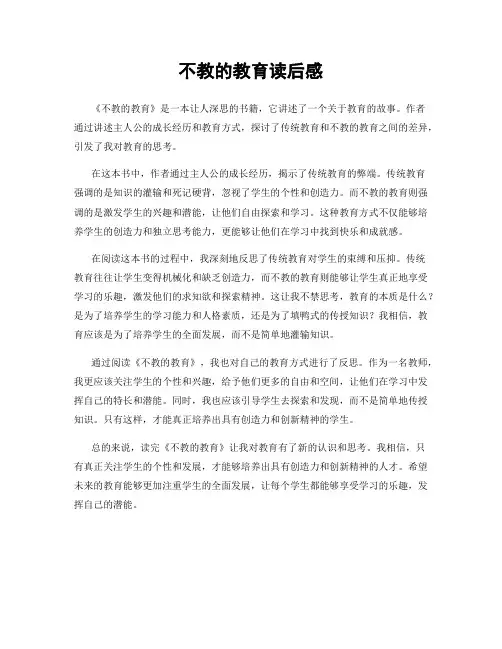 不教的教育读后感

《不教的教育》是一本让人深思的书籍，它讲述了一个关于教育的故事。作者通过讲述主人公的成长经历和教育方式，探讨了传统教育和不教的教育之间的差异，引发了我对教育的思考。

在这本书中，作者通过主人公的成长经历，揭示了传统教育的弊端。传统教育强调的是知识的灌输和死记硬背，忽视了学生的个性和创造力。而不教的教育则强调的是激发学生的兴趣和潜能，让他们自由探索和学习。这种教育方式不仅能够培养学生的创造力和独立思考能力，更能够让他们在学习中找到快乐和成就感。

在阅读这本书的过程中，我深刻地反思了传统教育对学生的束缚和压抑。传统教育往往让学生变得机械化和缺乏创造力，而不教的教育则能够让学生真正地享受学习的乐趣，激发他们的求知欲和探索精神。这让我不禁思考，教育的本质是什么？是为了培养学生的学习能力和人格素质，还是为了填鸭式的传授知识？我相信，教育应该是为了培养学生的全面发展，而不是简单地灌输知识。

通过阅读《不教的教育》，我也对自己的教育方式进行了反思。作为一名教师，我更应该关注学生的个性和兴趣，给予他们更多的自由和空间，让他们在学习中发挥自己的特长和潜能。同时，我也应该引导学生去探索和发现，而不是简单地传授知识。只有这样，才能真正培养出具有创造力和创新精神的学生。

总的来说，读完《不教的教育》让我对教育有了新的认识和思考。我相信，只有真正关注学生的个性和发展，才能够培养出具有创造力和创新精神的人才。希望未来的教育能够更加注重学生的全面发展，让每个学生都能够享受学习的乐趣，发挥自己的潜能。